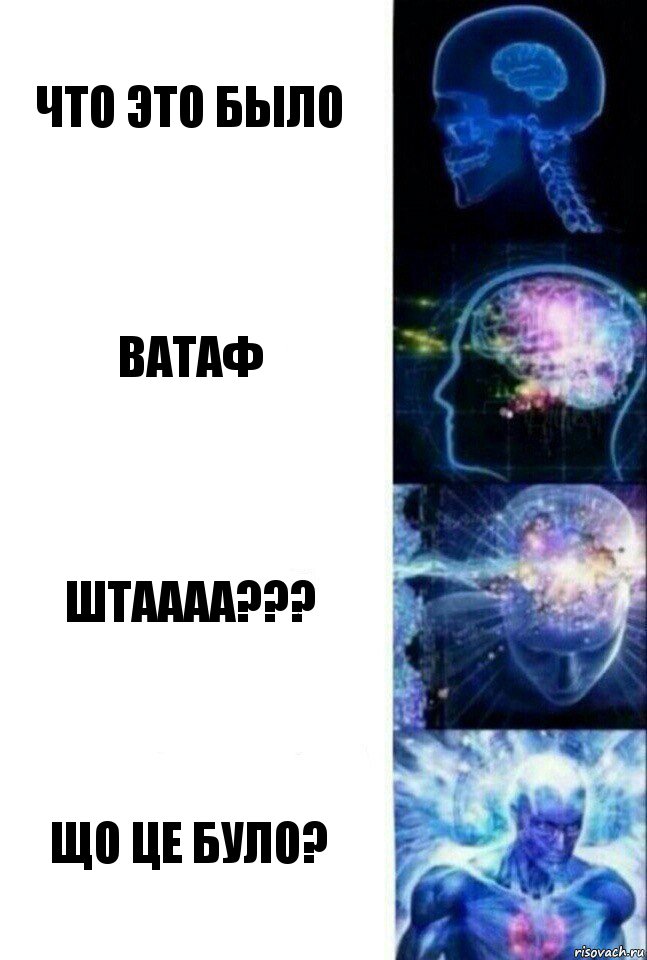 ЧТО ЭТО БЫЛО

ВАТАФ

ШТАААА???

ЩО ЦЕ БУЛО?

risovach.ru